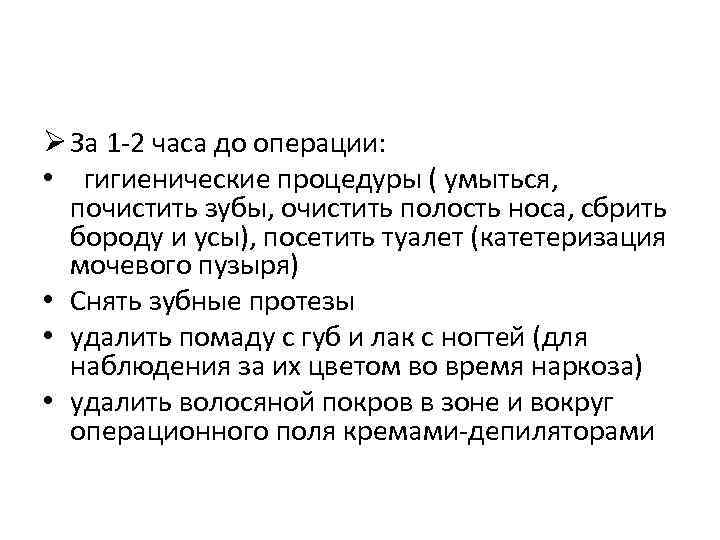 ➢ За 1-2 часа до операции:

• гигиенические процедуры ( умыться, почистить зубы, очистить полость носа, сбрить бороду и усы), посетить туалет (катетеризация мочевого пузыря)

• Снять зубные протезы

• удалить помаду с губ и лак с ногтей (для наблюдения за их цветом во время наркоза)

• удалить волосяной покров в зоне и вокруг операционного поля кремами-депиляторами